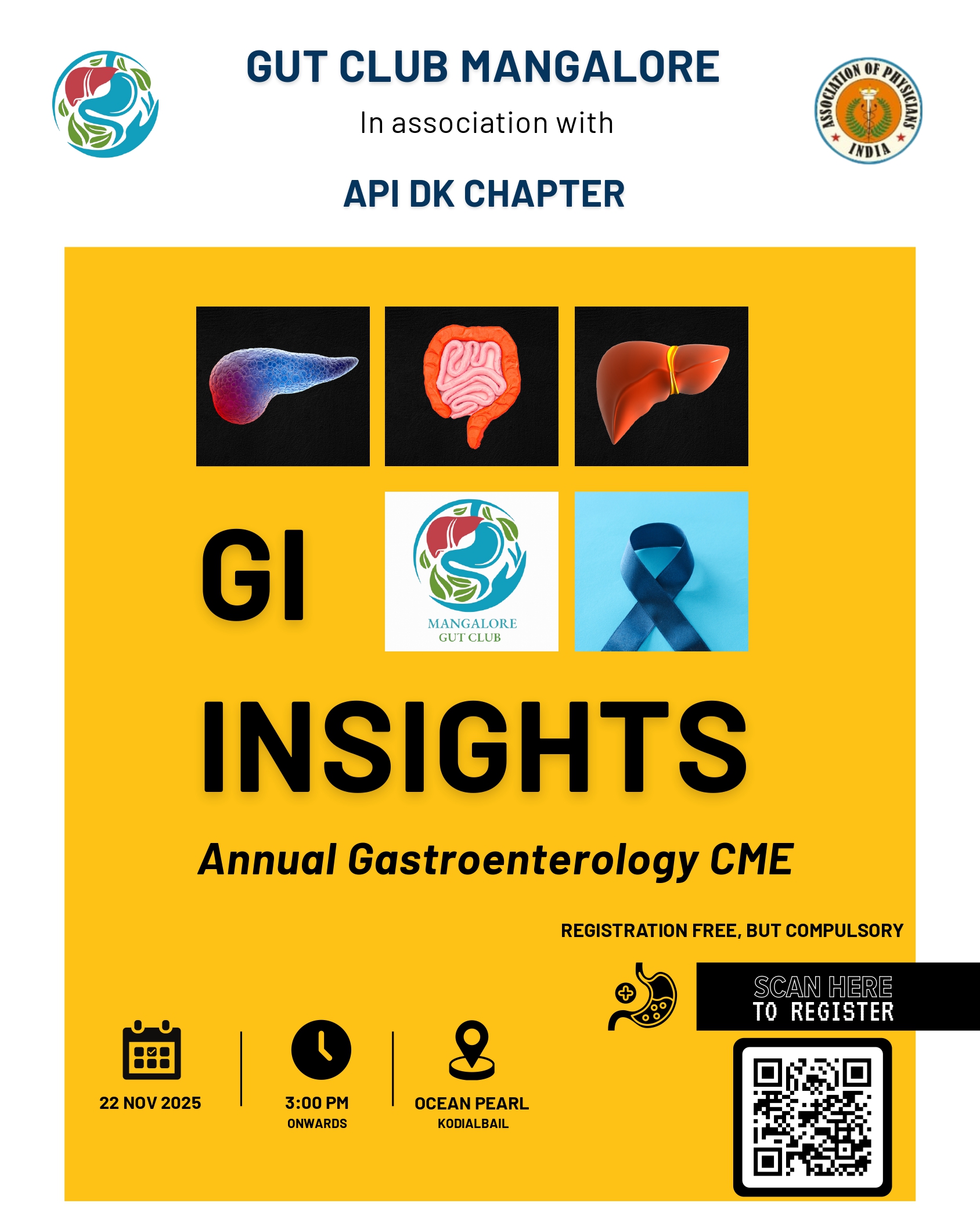 GUT CLUB MANGALORE

In association with

API DK CHAPTER

ASSOCIATION OF PHYSICIANS INDIA

GI

MANGALORE GUT CLUB

INSIGHTS

Annual Gastroenterology CME

REGISTRATION FREE, BUT COMPULSORY

SCAN HERE TO REGISTER

22 NOV 2025

3:00 PM ONWARDS

OCEAN PEARL KODIALBAIL